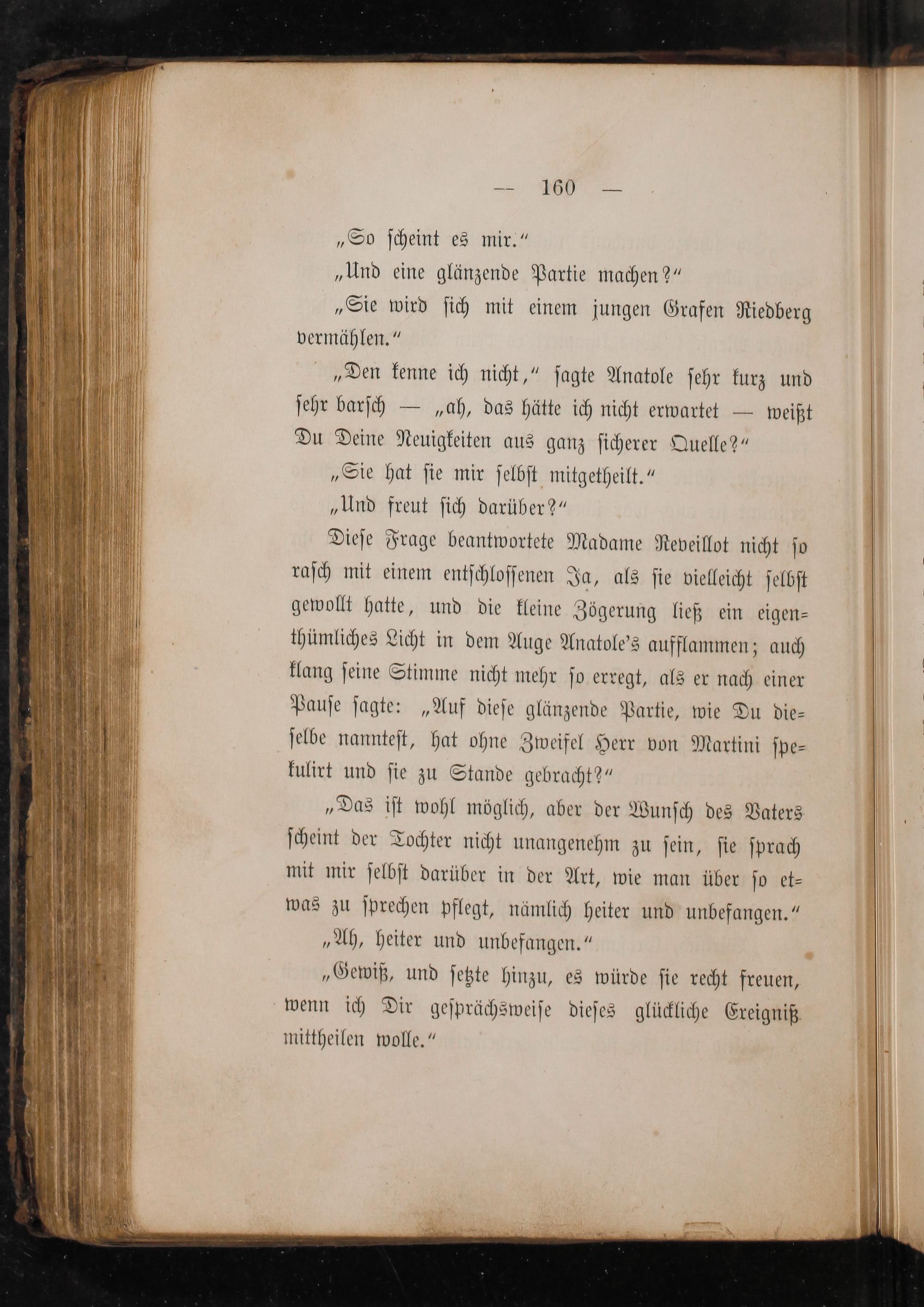 — 160 —

„So scheint es mir.“

„Und eine glänzende Partie machen?“

„Sie wird sich mit einem jungen Grafen Riedberg vermählen.“

„Den kenne ich nicht,“ sagte Anatole sehr kurz und sehr barsch — „ah, das hätte ich nicht erwartet — weißt Du Deine Neuigkeiten aus ganz sicherer Quelle?“

„Sie hat sie mir selbst mitgetheilt.“

„Und freut sich darüber?“

Diese Frage beantwortete Madame Reveillot nicht so rasch mit einem entschlossenen Ja, als sie vielleicht selbst gewollt hatte, und die kleine Zögerung ließ ein eigenthümliches Licht in dem Auge Anatole's aufflammen; auch klang seine Stimme nicht mehr so erregt, als er nach einer Pause sagte: „Auf diese glänzende Partie, wie Du dieselbe nanntest, hat ohne Zweifel Herr von Martini spekulirt und sie zu Stande gebracht?“

„Das ist wohl möglich, aber der Wunsch des Vaters scheint der Tochter nicht unangenehm zu sein, sie sprach mit mir selbst darüber in der Art, wie man über so etwas zu sprechen pflegt, nämlich heiter und unbefangen.“

„Ah, heiter und unbefangen.“

„Gewiß, und setzte hinzu, es würde sie recht freuen, wenn ich Dir gesprächsweise dieses glückliche Ereigniß mittheilen wolle.“